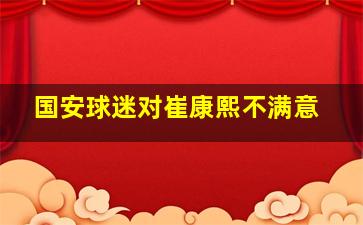 国安球迷对崔康熙不满意